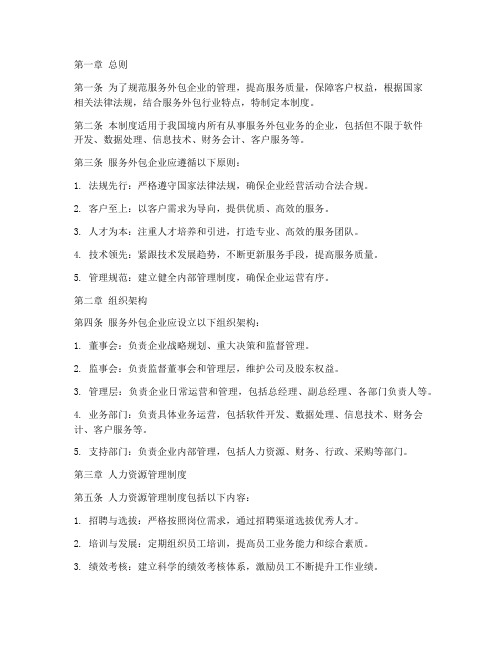 第一章 总则

第一条 为了规范服务外包企业的管理，提高服务质量，保障客户权益，根据国家相关法律法规，结合服务外包行业特点，特制定本制度。

第二条 本制度适用于我国境内所有从事服务外包业务的企业，包括但不限于软件开发、数据处理、信息技术、财务会计、客户服务等。

第三条 服务外包企业应遵循以下原则：

1. 法规先行：严格遵守国家法律法规，确保企业经营活动合法合规。

2. 客户至上：以客户需求为导向，提供优质、高效的服务。

3. 人才为本：注重人才培养和引进，打造专业、高效的服务团队。

4. 技术领先：紧跟技术发展趋势，不断更新服务手段，提高服务质量。

5. 管理规范：建立健全内部管理制度，确保企业运营有序。

第二章 组织架构

第四条 服务外包企业应设立以下组织架构：

1. 董事会：负责企业战略规划、重大决策和监督管理。

2. 监事会：负责监督董事会和管理层，维护公司及股东权益。

3. 管理层：负责企业日常运营和管理，包括总经理、副总经理、各部门负责人等。

4. 业务部门：负责具体业务运营，包括软件开发、数据处理、信息技术、财务会计、客户服务等。

5. 支持部门：负责企业内部管理，包括人力资源、财务、行政、采购等部门。

第三章 人力资源管理制度

第五条 人力资源管理制度包括以下内容：

1. 招聘与选拔：严格按照岗位需求，通过招聘渠道选拔优秀人才。

2. 培训与发展：定期组织员工培训，提高员工业务能力和综合素质。

3. 绩效考核：建立科学的绩效考核体系，激励员工不断提升工作业绩。